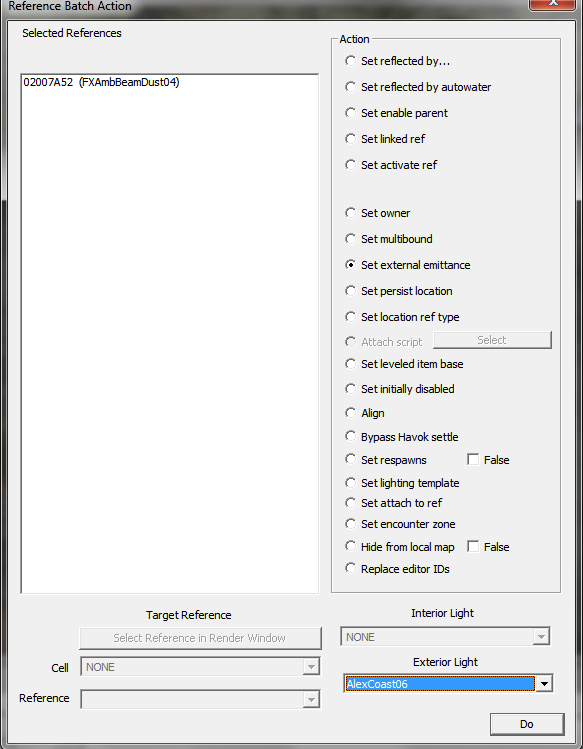 Reference Batch Action

Selected References

02007A52 (FXAmbBeamDust04)

Action

Set reflected by...

Set reflected by autowater

Set enable parent

Set linked ref

Set activate ref

Set owner

Set multibound

Set external emittance

Set persist location

Set location ref type

Attach script

Select

Set leveled item base

Set initially disabled

Align

Bypass Havok settle

Set respawns

False

Set lighting template

Set attach to ref

Set encounter zone

Hide from local map

False

Replace editor IDs

Target Reference

Select Reference in Render Window

Cell

NONE

Reference

Interior Light

NONE

Exterior Light

AlexCoast06

Do